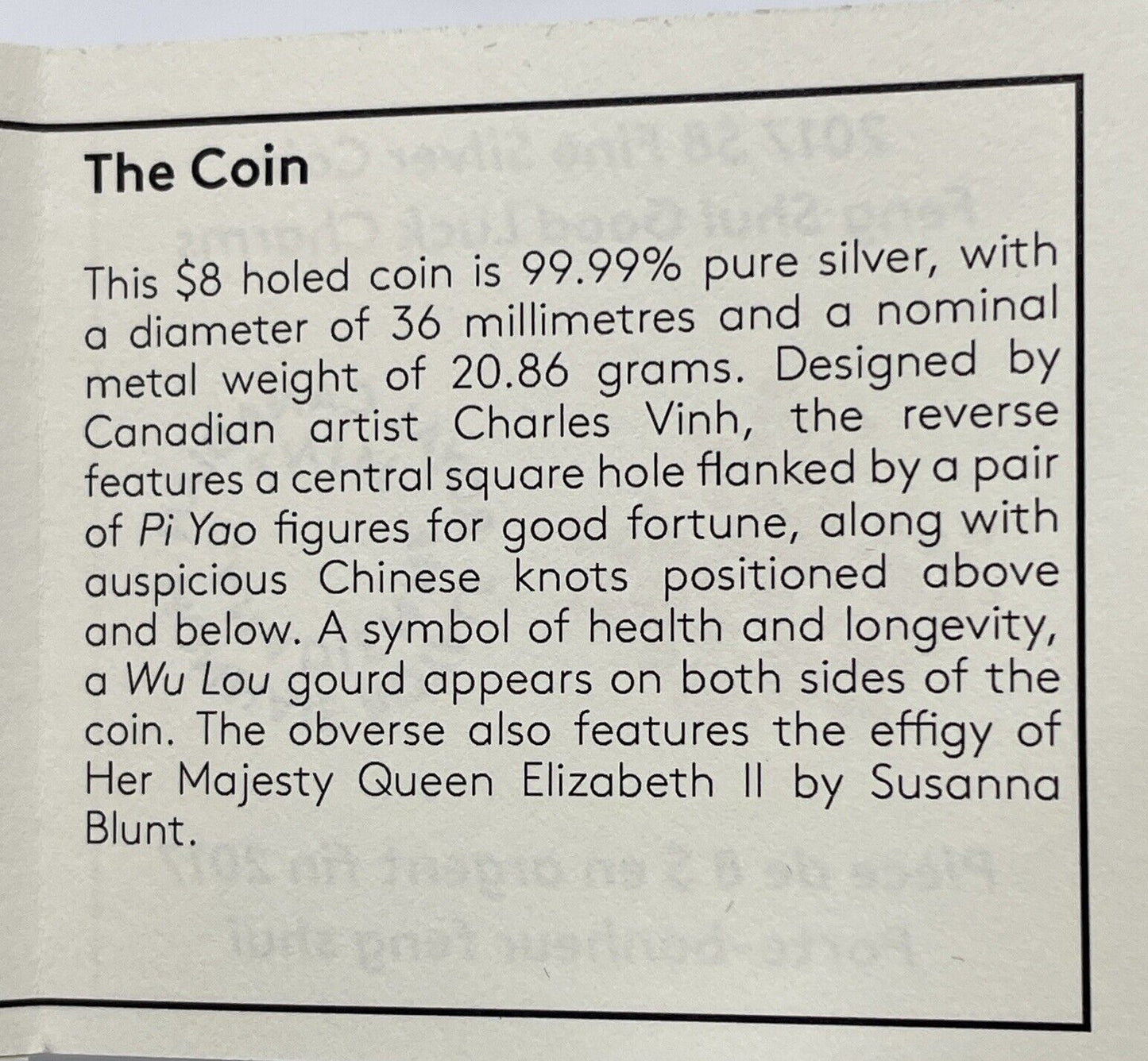 The Coin

This $8 holed coin is 99.99% pure silver, with a diameter of 36 millimetres and a nominal metal weight of 20.86 grams. Designed by Canadian artist Charles Vinh, the reverse features a central square hole flanked by a pair of Pi Yao figures for good fortune, along with auspicious Chinese knots positioned above and below. A symbol of health and longevity, a Wu Lou gourd appears on both sides of the coin. The obverse also features the effigy of Her Majesty Queen Elizabeth II by Susanna Blunt.